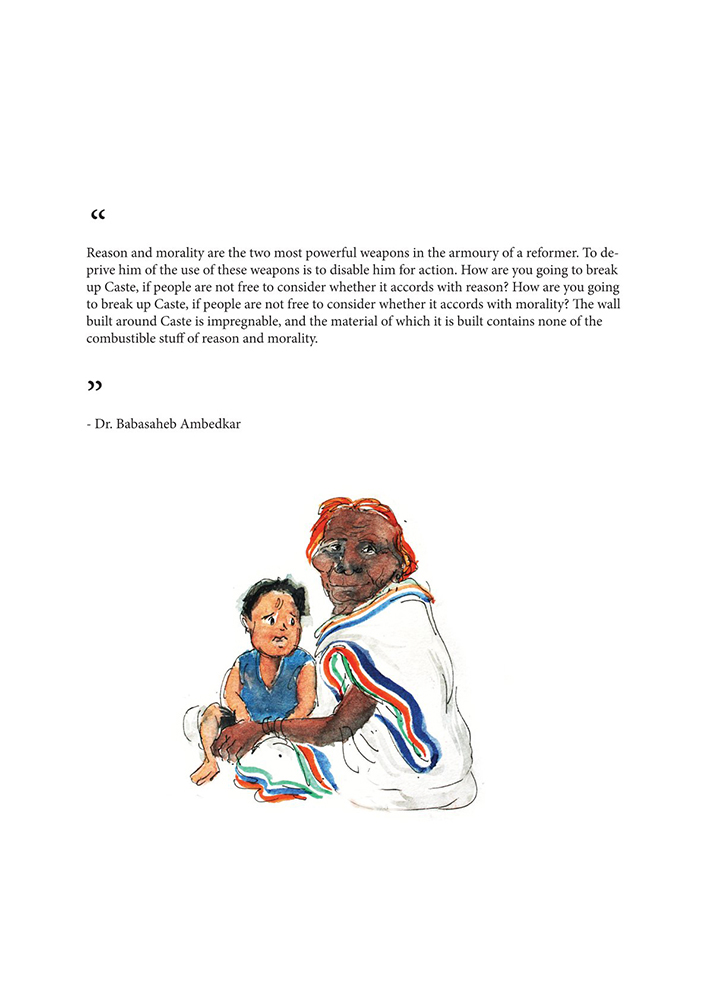 “

Reason and morality are the two most powerful weapons in the armoury of a reformer. To deprive him of the use of these weapons is to disable him for action. How are you going to break up Caste, if people are not free to consider whether it accords with reason? How are you going to break up Caste, if people are not free to consider whether it accords with morality? The wall built around Caste is impregnable, and the material of which it is built contains none of the combustible stuff of reason and morality.

”

- Dr. Babasaheb Ambedkar